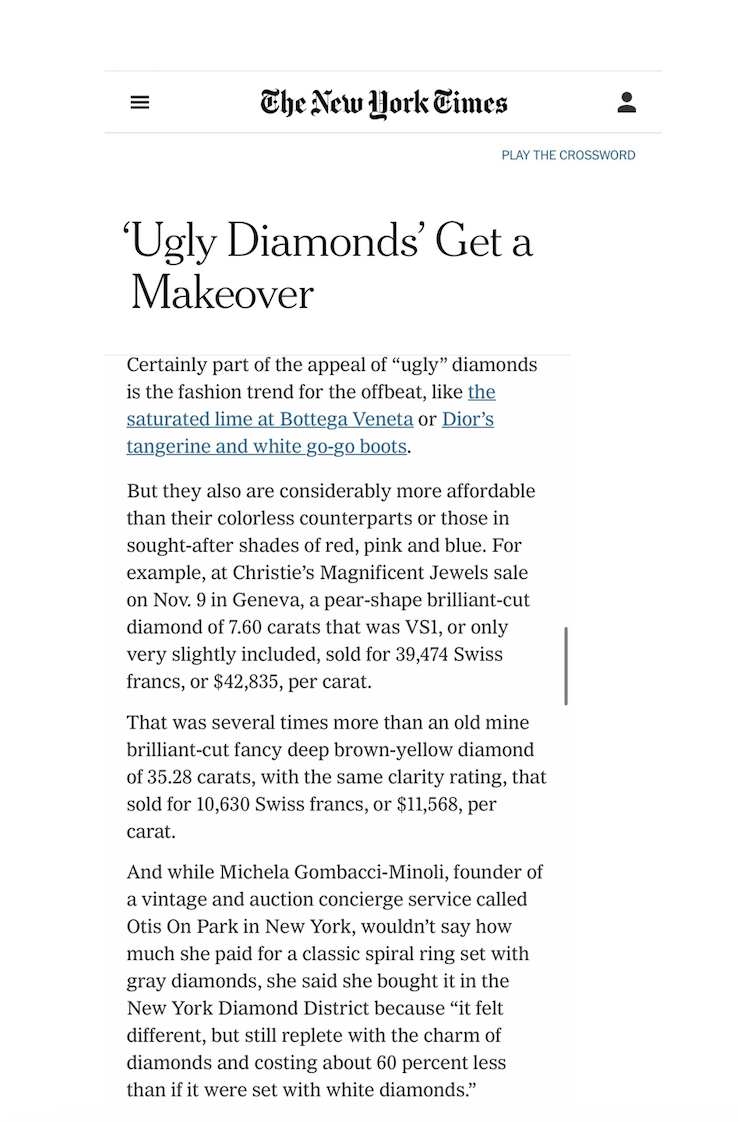 The New York Times

PLAY THE CROSSWORD

‘Ugly Diamonds’ Get a Makeover

Certainly part of the appeal of “ugly” diamonds is the fashion trend for the offbeat, like the saturated lime at Bottega Veneta or Dior’s tangerine and white go-go boots.

But they also are considerably more affordable than their colorless counterparts or those in sought-after shades of red, pink and blue. For example, at Christie’s Magnificent Jewels sale on Nov. 9 in Geneva, a pear-shape brilliant-cut diamond of 7.60 carats that was VS1, or only very slightly included, sold for 39,474 Swiss francs, or $42,835, per carat.

That was several times more than an old mine brilliant-cut fancy deep brown-yellow diamond of 35.28 carats, with the same clarity rating, that sold for 10,630 Swiss francs, or $11,568, per carat.

And while Michela Gombacci-Minoli, founder of a vintage and auction concierge service called Otis On Park in New York, wouldn’t say how much she paid for a classic spiral ring set with gray diamonds, she said she bought it in the New York Diamond District because “it felt different, but still replete with the charm of diamonds and costing about 60 percent less than if it were set with white diamonds.”